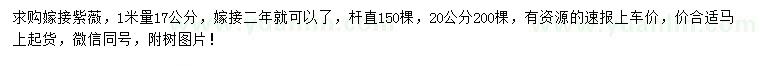 求购嫁接紫薇，1米量17公分，嫁接二年就可以了，杆直150棵，20公分200棵，有资源的速报上车价，价合适马上起货，微信同号，附树图片！